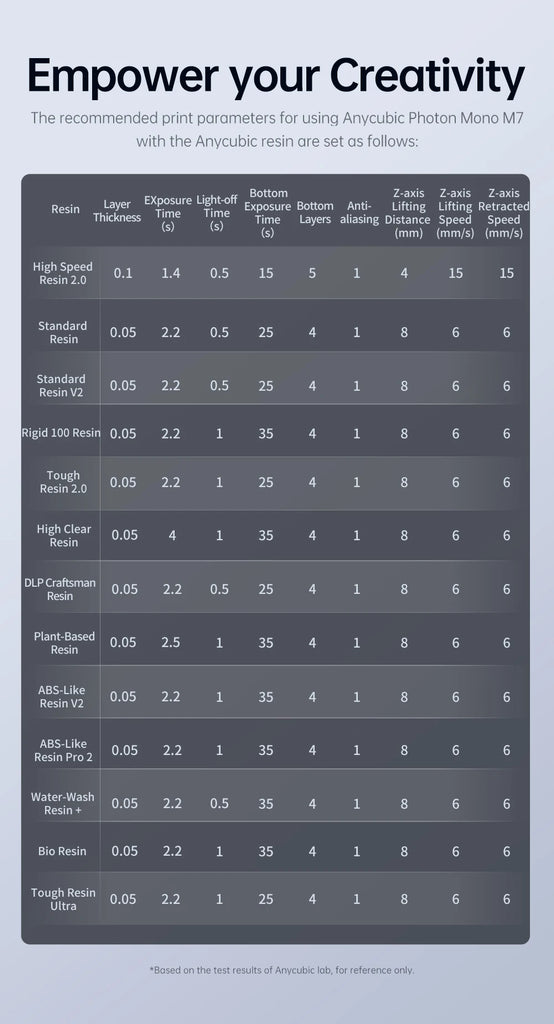 Empower your Creativity

The recommended print parameters for using Anycubic Photon Mono M7 with the Anycubic resin are set as follows:

| Resin | Layer Thickness | EXposure Time (s) | Light-off Time (s) | Bottom Exposure Time (s) | Bottom Layers | Anti-aliasing | Z-axis Lifting Distance (mm) | Z-axis Lifting Speed (mm/s) | Z-axis Retracted Speed (mm/s) |
|---|---|---|---|---|---|---|---|---|---|
| High Speed Resin 2.0 | 0.1 | 1.4 | 0.5 | 15 | 5 | 1 | 4 | 15 | 15 |
| Standard Resin | 0.05 | 2.2 | 0.5 | 25 | 4 | 1 | 8 | 6 | 6 |
| Standard Resin V2 | 0.05 | 2.2 | 0.5 | 25 | 4 | 1 | 8 | 6 | 6 |
| Rigid 100 Resin | 0.05 | 2.2 | 1 | 35 | 4 | 1 | 8 | 6 | 6 |
| Tough Resin 2.0 | 0.05 | 2.2 | 1 | 25 | 4 | 1 | 8 | 6 | 6 |
| High Clear Resin | 0.05 | 4 | 1 | 35 | 4 | 1 | 8 | 6 | 6 |
| DLP Craftsman Resin | 0.05 | 2.2 | 0.5 | 25 | 4 | 1 | 8 | 6 | 6 |
| Plant-Based Resin | 0.05 | 2.5 | 1 | 35 | 4 | 1 | 8 | 6 | 6 |
| ABS-Like Resin V2 | 0.05 | 2.2 | 1 | 35 | 4 | 1 | 8 | 6 | 6 |
| ABS-Like Resin Pro 2 | 0.05 | 2.2 | 1 | 35 | 4 | 1 | 8 | 6 | 6 |
| Water-Wash Resin + | 0.05 | 2.2 | 0.5 | 35 | 4 | 1 | 8 | 6 | 6 |
| Bio Resin | 0.05 | 2.2 | 1 | 35 | 4 | 1 | 8 | 6 | 6 |
| Tough Resin Ultra | 0.05 | 2.2 | 1 | 25 | 4 | 1 | 8 | 6 | 6 |

*Based on the test results of Anycubic lab, for reference only.